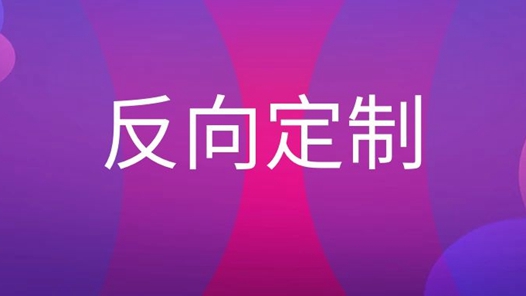 反向定制